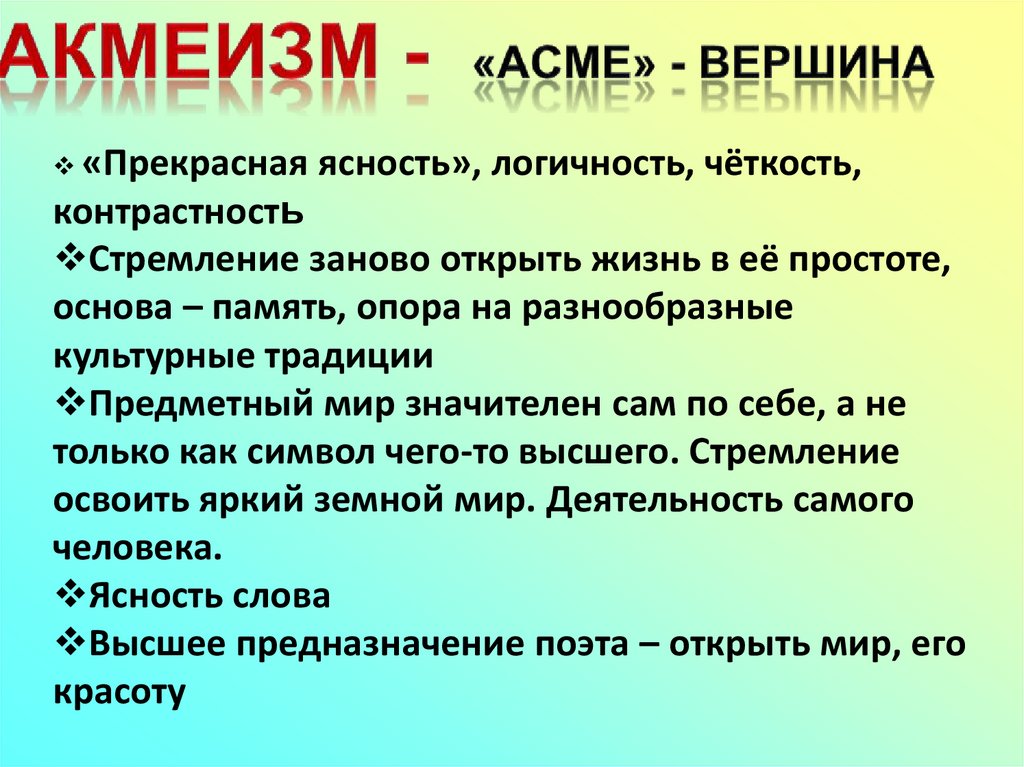 АКМЕИЗМ - «АСМЕ» - ВЕРШИНА

❖ «Прекрасная ясность», логичность, чёткость, контрастностЬ
❖Стремление заново открыть жизнь в её простоте, основа – память, опора на разнообразные культурные традиции
❖Предметный мир значителен сам по себе, а не только как символ чего-то высшего. Стремление освоить яркий земной мир. Деятельность самого человека.
❖Ясность слова
❖Высшее предназначение поэта – открыть мир, его красоту